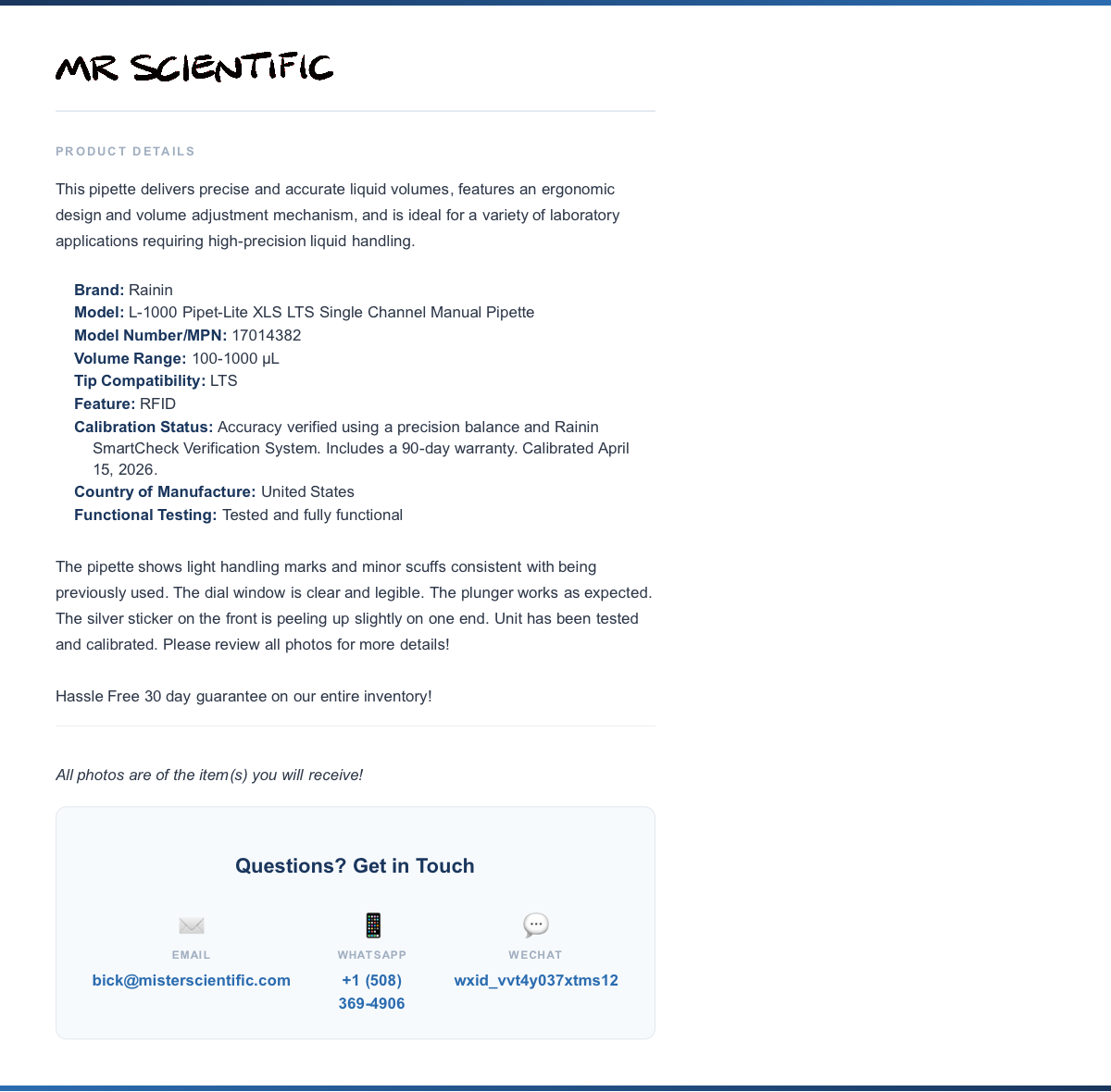 MR SCIENTIFIC

PRODUCT DETAILS

This pipette delivers precise and accurate liquid volumes, features an ergonomic design and volume adjustment mechanism, and is ideal for a variety of laboratory applications requiring high-precision liquid handling.

Brand: Rainin
Model: L-1000 Pipet-Lite XLS LTS Single Channel Manual Pipette
Model Number/MPN: 17014382
Volume Range: 100-1000 µL
Tip Compatibility: LTS
Feature: RFID
Calibration Status: Accuracy verified using a precision balance and Rainin SmartCheck Verification System. Includes a 90-day warranty. Calibrated April 15, 2026.
Country of Manufacture: United States
Functional Testing: Tested and fully functional

The pipette shows light handling marks and minor scuffs consistent with being previously used. The dial window is clear and legible. The plunger works as expected. The silver sticker on the front is peeling up slightly on one end. Unit has been tested and calibrated. Please review all photos for more details!

Hassle Free 30 day guarantee on our entire inventory!

All photos are of the item(s) you will receive!

Questions? Get in Touch

EMAIL
bick@misterscientific.com

WHATSAPP
+1 (508) 369-4906

WECHAT
wxid_vvt4y037xtms12